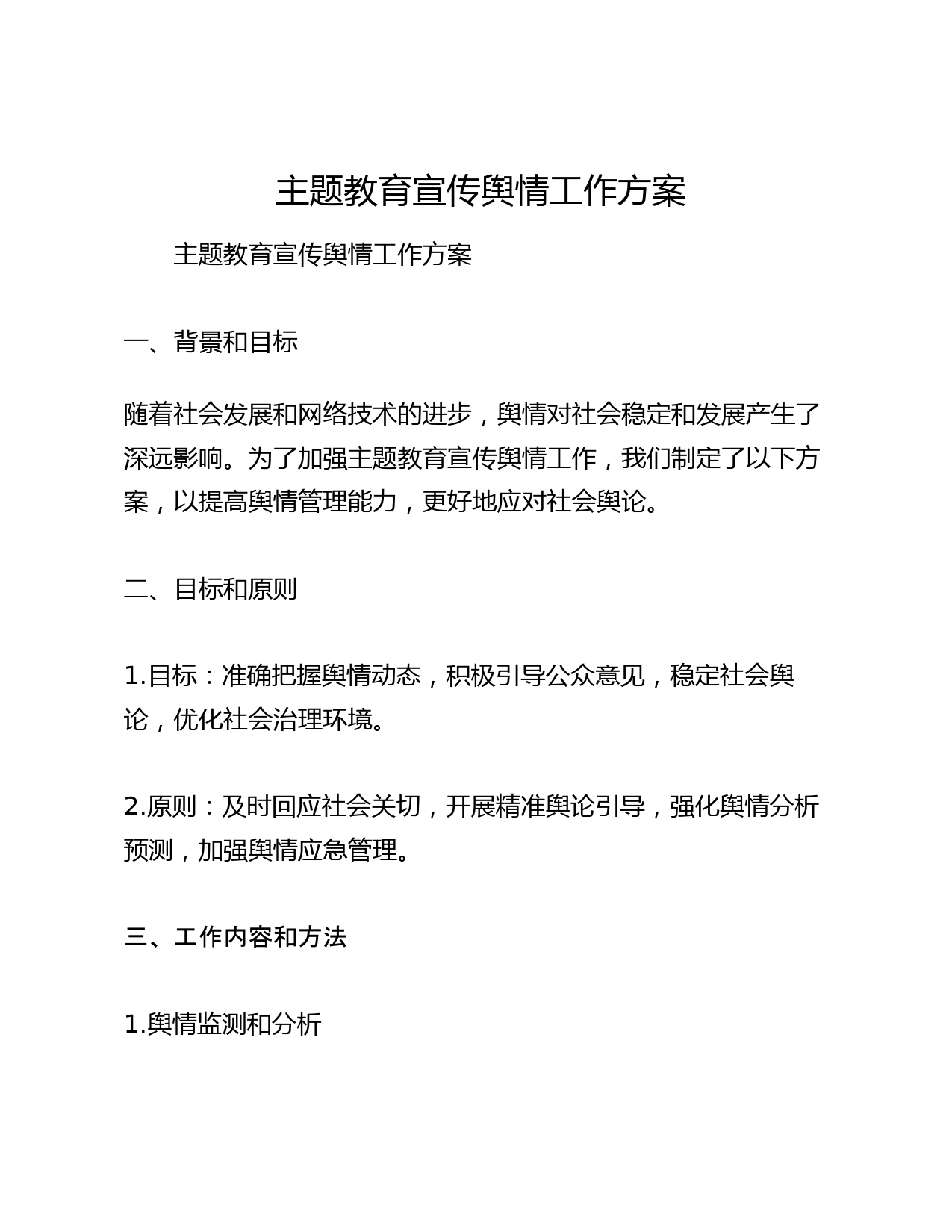 主题教育宣传舆情工作方案

主题教育宣传舆情工作方案

一、背景和目标

随着社会发展和网络技术的进步，舆情对社会稳定和发展产生了深远影响。为了加强主题教育宣传舆情工作，我们制定了以下方案，以提高舆情管理能力，更好地应对社会舆论。

二、目标和原则

1.目标：准确把握舆情动态，积极引导公众意见，稳定社会舆论，优化社会治理环境。

2.原则：及时回应社会关切，开展精准舆论引导，强化舆情分析预测，加强舆情应急管理。

三、工作内容和方法

1.舆情监测和分析